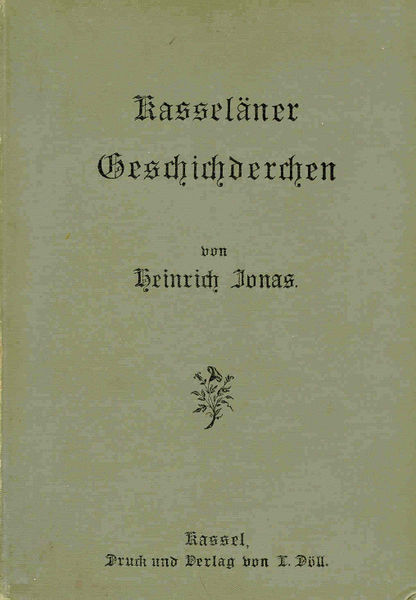 Kasseläner
Geschichderchen

von
Heinrich Jonas.

Kassel,
Druck und Verlag von L. Döll.